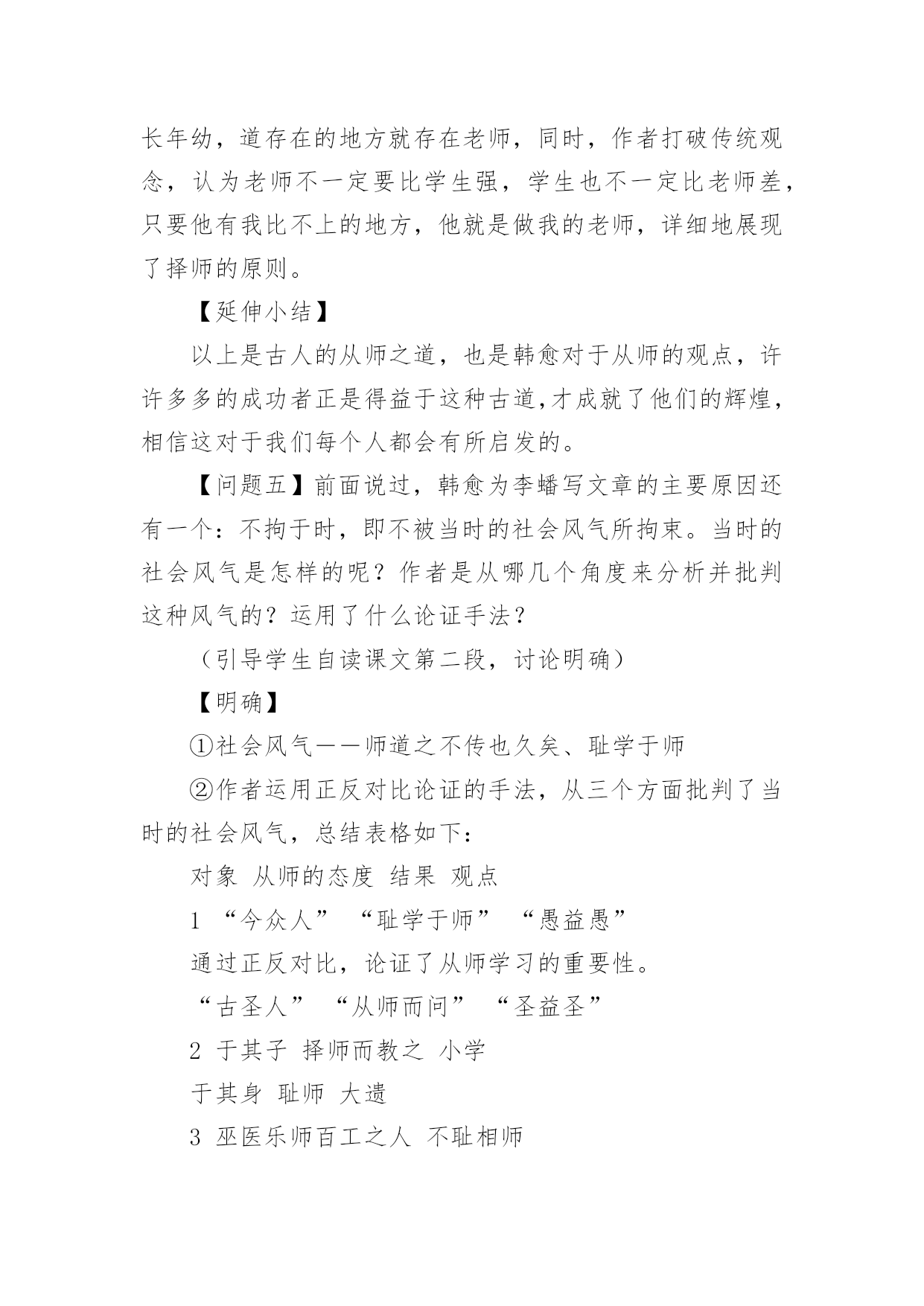 长年幼，道存在的地方就存在老师，同时，作者打破传统观念，认为老师不一定要比学生强，学生也不一定比老师差，只要他有我比不上的地方，他就是做我的老师，详细地展现了择师的原则。

【延伸小结】

以上是古人的从师之道，也是韩愈对于从师的观点，许许多多的成功者正是得益于这种古道,才成就了他们的辉煌，相信这对于我们每个人都会有所启发的。

【问题五】前面说过，韩愈为李蟠写文章的主要原因还有一个：不拘于时，即不被当时的社会风气所拘束。当时的社会风气是怎样的呢？作者是从哪几个角度来分析并批判这种风气的？运用了什么论证手法？

（引导学生自读课文第二段，讨论明确）

【明确】

①社会风气——师道之不传也久矣、耻学于师

②作者运用正反对比论证的手法，从三个方面批判了当时的社会风气，总结表格如下：

对象 从师的态度 结果 观点

1 “今众人” “耻学于师” “愚益愚”

通过正反对比，论证了从师学习的重要性。

“古圣人” “从师而问” “圣益圣”

2 于其子 择师而教之 小学

于其身 耻师 大遗

3 巫医乐师百工之人 不耻相师